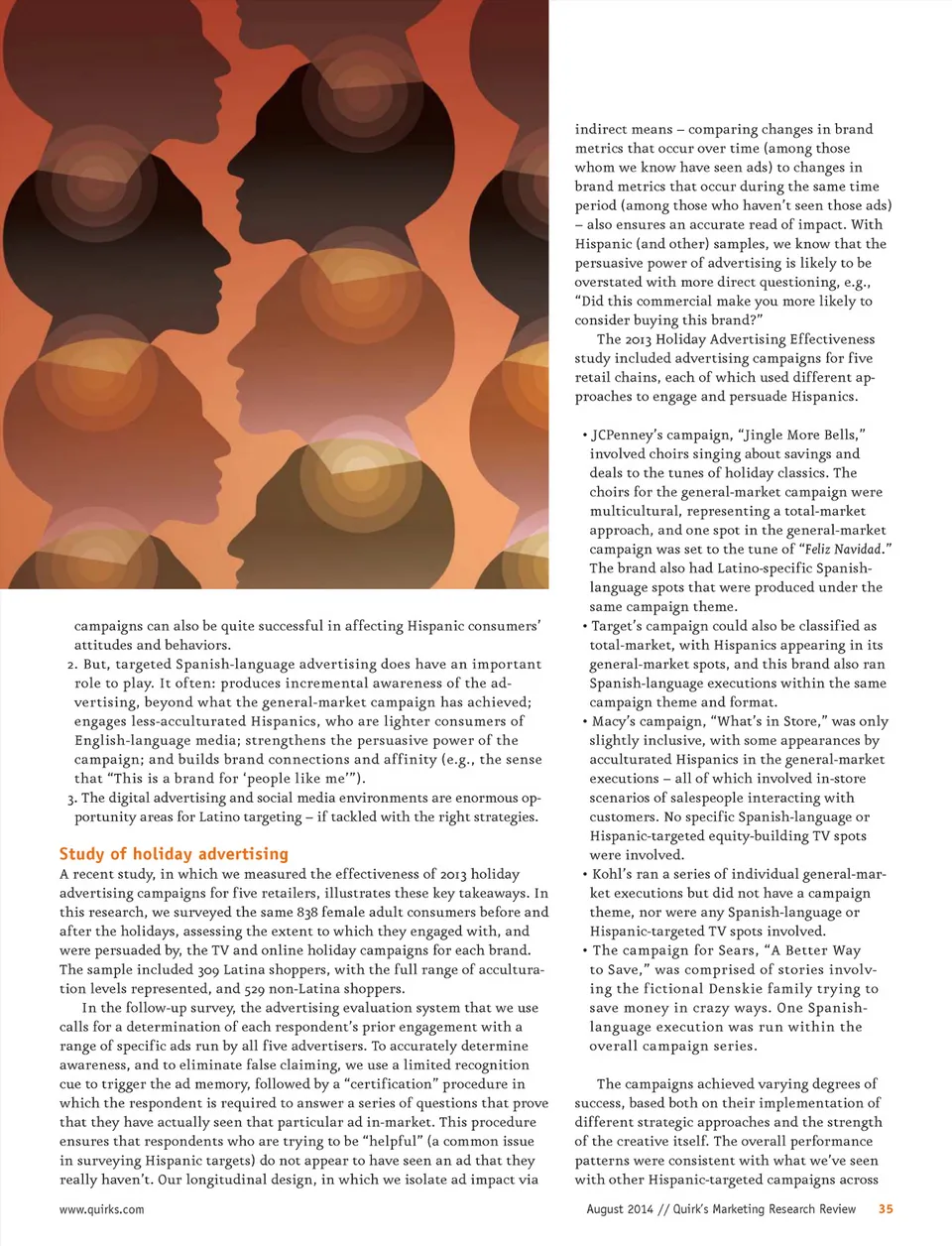 campaigns can also be quite successful in affecting Hispanic consumers' attitudes and behaviors.

2. But, targeted Spanish-language advertising does have an important role to play. It often: produces incremental awareness of the advertising, beyond what the general-market campaign has achieved; engages less-acculturated Hispanics, who are lighter consumers of English-language media; strengthens the persuasive power of the campaign; and builds brand connections and affinity (e.g., the sense that "This is a brand for 'people like me'").

3. The digital advertising and social media environments are enormous opportunity areas for Latino targeting – if tackled with the right strategies.

Study of holiday advertising

A recent study, in which we measured the effectiveness of 2013 holiday advertising campaigns for five retailers, illustrates these key takeaways. In this research, we surveyed the same 838 female adult consumers before and after the holidays, assessing the extent to which they engaged with, and were persuaded by, the TV and online holiday campaigns for each brand. The sample included 309 Latina shoppers, with the full range of acculturation levels represented, and 529 non-Latina shoppers.

In the follow-up survey, the advertising evaluation system that we use calls for a determination of each respondent's prior engagement with a range of specific ads run by all five advertisers. To accurately determine awareness, and to eliminate false claiming, we use a limited recognition cue to trigger the ad memory, followed by a "certification" procedure in which the respondent is required to answer a series of questions that prove that they have actually seen that particular ad in-market. This procedure ensures that respondents who are trying to be "helpful" (a common issue in surveying Hispanic targets) do not appear to have seen an ad that they really haven't. Our longitudinal design, in which we isolate ad impact via indirect means – comparing changes in brand metrics that occur over time (among those whom we know have seen ads) to changes in brand metrics that occur during the same time period (among those who haven't seen those ads) – also ensures an accurate read of impact. With Hispanic (and other) samples, we know that the persuasive power of advertising is likely to be overstated with more direct questioning, e.g., "Did this commercial make you more likely to consider buying this brand?"

The 2013 Holiday Advertising Effectiveness study included advertising campaigns for five retail chains, each of which used different approaches to engage and persuade Hispanics.

• JCPenney's campaign, "Jingle More Bells," involved choirs singing about savings and deals to the tunes of holiday classics. The choirs for the general-market campaign were multicultural, representing a total-market approach, and one spot in the general-market campaign was set to the tune of "Feliz Navidad." The brand also had Latino-specific Spanish-language spots that were produced under the same campaign theme.
• Target's campaign could also be classified as total-market, with Hispanics appearing in its general-market spots, and this brand also ran Spanish-language executions within the same campaign theme and format.
• Macy's campaign, "What's in Store," was only slightly inclusive, with some appearances by acculturated Hispanics in the general-market executions – all of which involved in-store scenarios of salespeople interacting with customers. No specific Spanish-language or Hispanic-targeted equity-building TV spots were involved.
• Kohl's ran a series of individual general-market executions but did not have a campaign theme, nor were any Spanish-language or Hispanic-targeted TV spots involved.
• The campaign for Sears, "A Better Way to Save," was comprised of stories involving the fictional Denskie family trying to save money in crazy ways. One Spanish-language execution was run within the overall campaign series.

The campaigns achieved varying degrees of success, based both on their implementation of different strategic approaches and the strength of the creative itself. The overall performance patterns were consistent with what we've seen with other Hispanic-targeted campaigns across

www.quirks.com

August 2014 // Quirk's Marketing Research Review 35